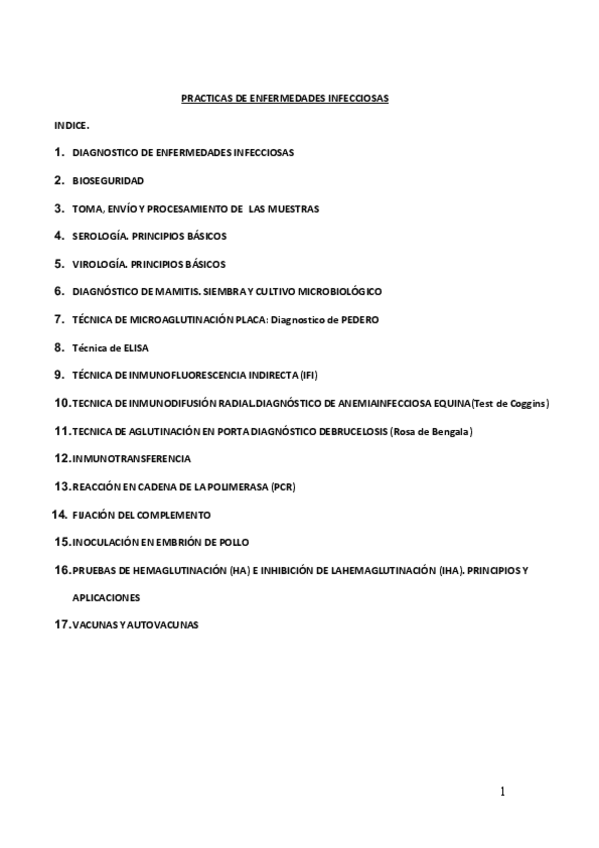 PRACTICAS DE ENFERMEDADES INFECCIOSAS

INDICE.

1. DIAGNOSTICO DE ENFERMEDADES INFECCIOSAS

2. BIOSEGURIDAD

3. TOMA, ENVÍO Y PROCESAMIENTO DE LAS MUESTRAS

4. SEROLOGÍA. PRINCIPIOS BÁSICOS

5. VIROLOGÍA. PRINCIPIOS BÁSICOS

6. DIAGNÓSTICO DE MAMITIS. SIEMBRA Y CULTIVO MICROBIOLÓGICO

7. TÉCNICA DE MICROAGLUTINACIÓN PLACA: Diagnostico de PEDERO

8. Técnica de ELISA

9. TÉCNICA DE INMUNOFLUORESCENCIA INDIRECTA (IFI)

10. TECNICA DE INMUNODIFUSIÓN RADIAL.DIAGNÓSTICO DE ANEMIAINFECCIOSA EQUINA(Test de Coggins)

11. TECNICA DE AGLUTINACIÓN EN PORTA DIAGNÓSTICO DEBRUCELOSIS (Rosa de Bengala)

12. INMUNOTRANSFERENCIA

13. REACCIÓN EN CADENA DE LA POLIMERASA (PCR)

14. FIJACIÓN DEL COMPLEMENTO

15. INOCULACIÓN EN EMBRIÓN DE POLLO

16. PRUEBAS DE HEMAGLUTINACIÓN (HA) E INHIBICIÓN DE LAHEMAGLUTINACIÓN (IHA). PRINCIPIOS Y APLICACIONES

17. VACUNAS Y AUTOVACUNAS

1